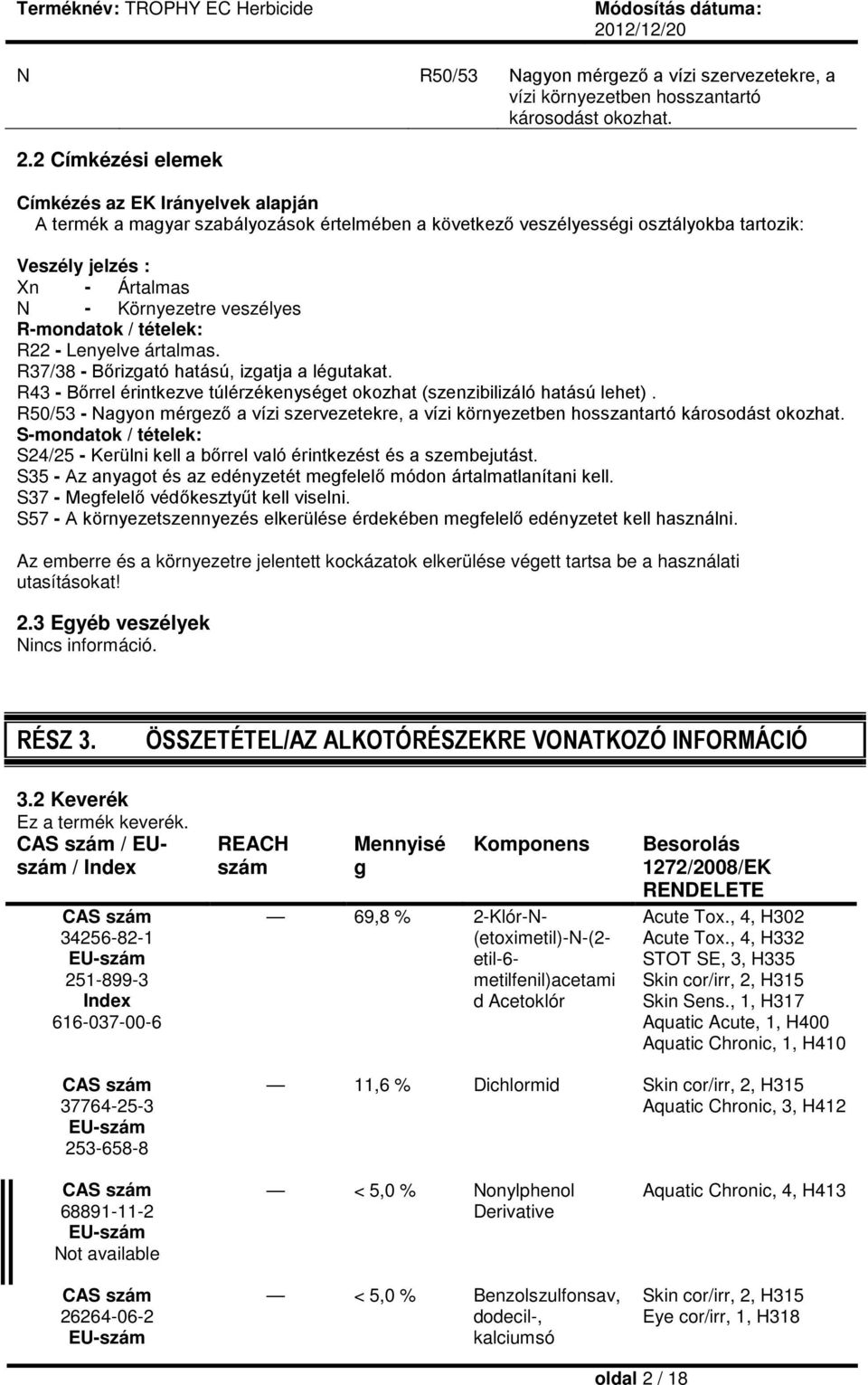 Terméknév: TROPHY EC Herbicide Módosítás dátuma: 2012/12/20

N R50/53 Nagyon mérgező a vízi szervezetekre, a vízi környezetben hosszantartó károsodást okozhat.

2.2 Címkézési elemek

Címkézés az EK Irányelvek alapján
A termék a magyar szabályozások értelmében a következő veszélyességi osztályokba tartozik:

Veszély jelzés :
Xn - Ártalmas
N - Környezetre veszélyes
R-mondatok / tételek:
R22 - Lenyelve ártalmas.
R37/38 - Bőrizgató hatású, izgatja a légutakat.
R43 - Bőrrel érintkezve túlérzékenységet okozhat (szenzibilizáló hatású lehet) .
R50/53 - Nagyon mérgező a vízi szervezetekre, a vízi környezetben hosszantartó károsodást okozhat.
S-mondatok / tételek:
S24/25 - Kerülni kell a bőrrel való érintkezést és a szembejutást.
S35 - Az anyagot és az edényzetét megfelelő módon ártalmatlanítani kell.
S37 - Megfelelő védőkesztyűt kell viselni.
S57 - A környezetszennyezés elkerülése érdekében megfelelő edényzetet kell használni.

Az emberre és a környezetre jelentett kockázatok elkerülése végett tartsa be a használati utasításokat!

2.3 Egyéb veszélyek
Nincs információ.

RÉSZ 3. ÖSSZETÉTEL/AZ ALKOTÓRÉSZEKRE VONATKOZÓ INFORMÁCIÓ

3.2 Keverék
Ez a termék keverék.

| CAS szám / EU-szám / Index | REACH szám | Mennyiség | Komponens | Besorolás 1272/2008/EK RENDELETE |
|---|---|---|---|---|
| CAS szám 34256-82-1 EU-szám 251-899-3 Index 616-037-00-6 | — | 69,8 % | 2-Klór-N-(etoximetil)-N-(2-etil-6-metilfenil)acetamid Acetoklór | Acute Tox., 4, H302 Acute Tox., 4, H332 STOT SE, 3, H335 Skin cor/irr, 2, H315 Skin Sens., 1, H317 Aquatic Acute, 1, H400 Aquatic Chronic, 1, H410 |
| CAS szám 37764-25-3 EU-szám 253-658-8 | — | 11,6 % | Dichlormid | Skin cor/irr, 2, H315 Aquatic Chronic, 3, H412 |
| CAS szám 68891-11-2 EU-szám Not available | — | < 5,0 % | Nonylphenol Derivative | Aquatic Chronic, 4, H413 |
| CAS szám 26264-06-2 EU-szám | — | < 5,0 % | Benzolszulfonsav, dodecil-, kalciumsó | Skin cor/irr, 2, H315 Eye cor/irr, 1, H318 |

oldal 2 / 18